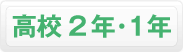 高校２年･1年